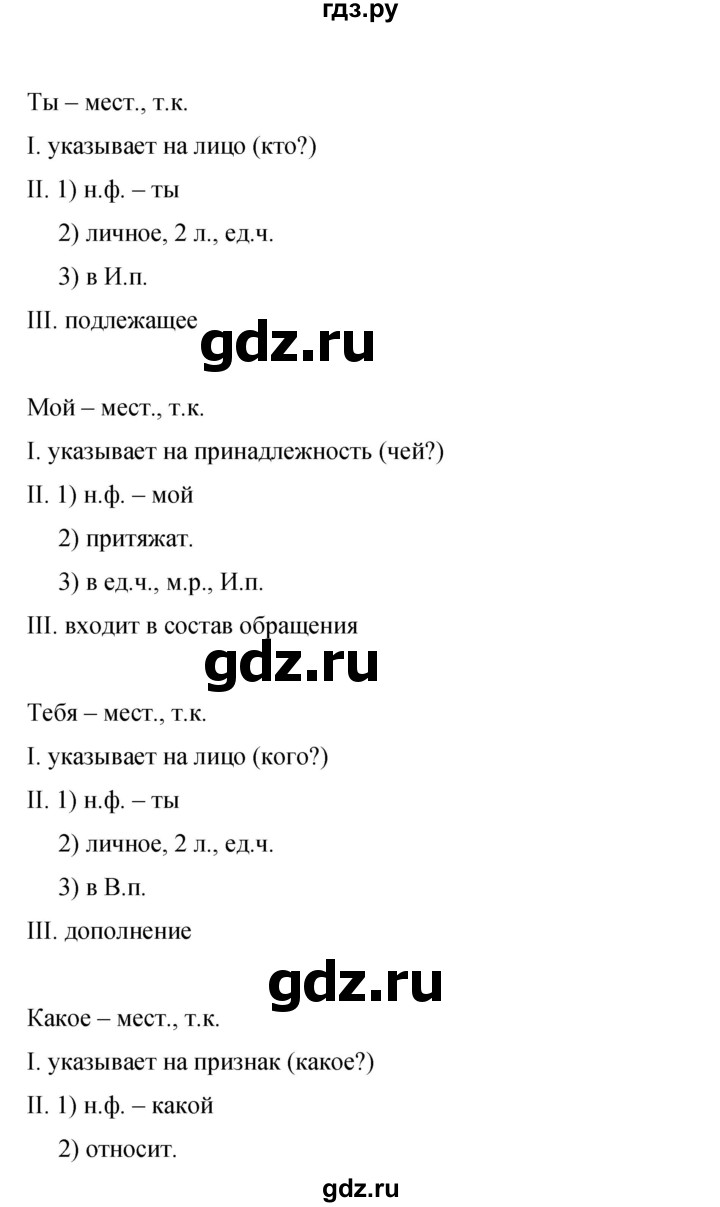 гдз.ру

Ты – мест., т.к.

I. указывает на лицо (кто?)

II. 1) н.ф. – ты

2) личное, 2 л., ед.ч.

3) в И.п.

III. подлежащее

gdz.ru

Мой – мест., т.к.

I. указывает на принадлежность (чей?)

II. 1) н.ф. – мой

2) притяжат.

3) в ед.ч., м.р., И.п.

III. входит в состав обращения

gdz.ru

Тебя – мест., т.к.

I. указывает на лицо (кого?)

II. 1) н.ф. – ты

2) личное, 2 л., ед.ч.

3) в В.п.

III. дополнение

gdz.ru

Какое – мест., т.к.

I. указывает на признак (какое?)

II. 1) н.ф. – какой

2) относит.

gdz.ru